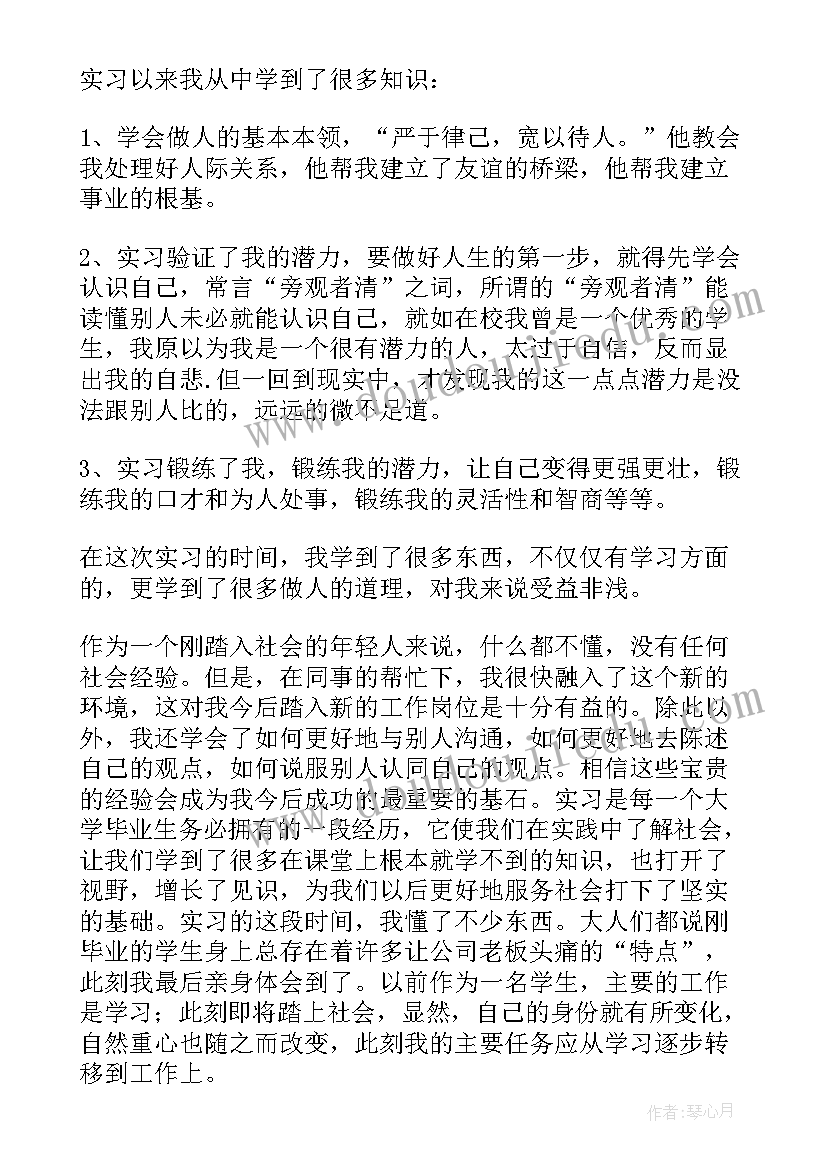 实习以来我从中学到了很多知识：

1、学会做人的基本本领，“严于律己，宽以待人。”他教会我处理好人际关系，他帮我建立了友谊的桥梁，他帮我建立事业的根基。

2、实习验证了我的潜力，要做好人生的第一步，就得先学会认识自己，常言“旁观者清”之词，所谓的“旁观者清”能读懂别人未必就能认识自己，就如在校我曾是一个优秀的学生，我原以为我是一个很有潜力的人，太过于自信，反而显出我的自悲.但一回到现实中，才发现我的这一点点潜力是没法跟别人比的，远远的微不足道。

3、实习锻练了我，锻练我的潜力，让自己变得更强更壮，锻练我的口才和为人处事，锻练我的灵活性和智商等等。

在这次实习的时间，我学到了很多东西，不仅仅有学习方面的，更学到了很多做人的道理，对我来说受益非浅。

作为一个刚踏入社会的年轻人来说，什么都不懂，没有任何社会经验。但是，在同事的帮忙下，我很快融入了这个新的环境，这对我今后踏入新的工作岗位是十分有益的。除此以外，我还学会了如何更好地与别人沟通，如何更好地去陈述自己的观点，如何说服别人认同自己的观点。相信这些宝贵的经验会成为我今后成功的最重要的基石。实习是每一个大学毕业生务必拥有的一段经历，它使我们在实践中了解社会，让我们学到了很多在课堂上根本就学不到的知识，也打开了视野，增长了见识，为我们以后更好地服务社会打下了坚实的基础。实习的这段时间，我懂了不少东西。大人们都说刚毕业的学生身上总存在着许多让公司老板头痛的“特点”，此刻我最后亲身体会到了。以前作为一名学生，主要的工作是学习；此刻即将踏上社会，显然，自己的身份就有所变化，自然重心也随之而改变，此刻我的主要任务应从学习逐步转移到工作上。

作者：琴心月